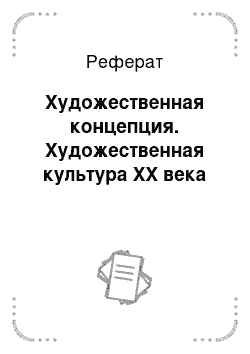 Реферат

Художественная концепция. Художественная культура XX века